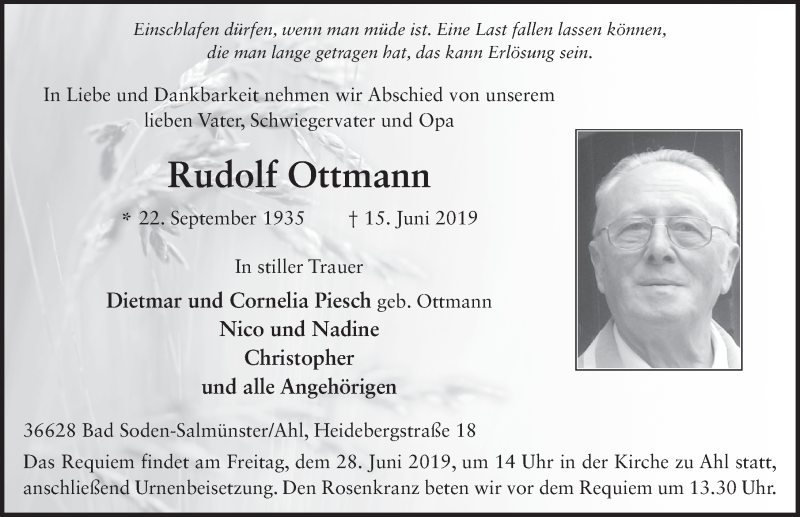 Einschlafen dürfen, wenn man müde ist. Eine Last fallen lassen können, die man lange getragen hat, das kann Erlösung sein.

In Liebe und Dankbarkeit nehmen wir Abschied von unserem lieben Vater, Schwiegervater und Opa

Rudolf Ottmann

* 22. September 1935 † 15. Juni 2019

In stiller Trauer

Dietmar und Cornelia Piesch geb. Ottmann
Nico und Nadine
Christopher
und alle Angehörigen

36628 Bad Soden-Salmünster/Ahl, Heidebergstraße 18

Das Requiem findet am Freitag, dem 28. Juni 2019, um 14 Uhr in der Kirche zu Ahl statt, anschließend Urnenbeisetzung. Den Rosenkranz beten wir vor dem Requiem um 13.30 Uhr.